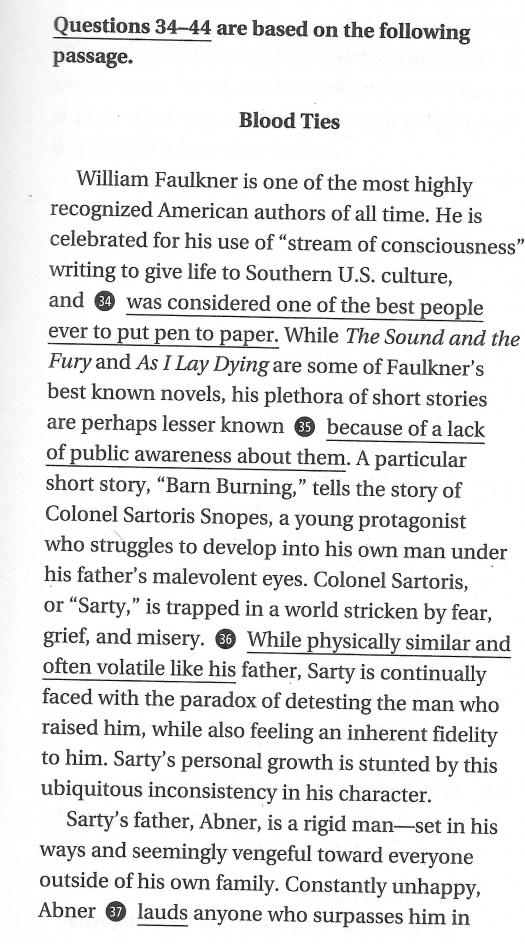 Questions 34–44 are based on the following passage.

Blood Ties

William Faulkner is one of the most highly recognized American authors of all time. He is celebrated for his use of "stream of consciousness" writing to give life to Southern U.S. culture, and 34 was considered one of the best people ever to put pen to paper. While The Sound and the Fury and As I Lay Dying are some of Faulkner's best known novels, his plethora of short stories are perhaps lesser known 35 because of a lack of public awareness about them. A particular short story, "Barn Burning," tells the story of Colonel Sartoris Snopes, a young protagonist who struggles to develop into his own man under his father's malevolent eyes. Colonel Sartoris, or "Sarty," is trapped in a world stricken by fear, grief, and misery. 36 While physically similar and often volatile like his father, Sarty is continually faced with the paradox of detesting the man who raised him, while also feeling an inherent fidelity to him. Sarty's personal growth is stunted by this ubiquitous inconsistency in his character.

Sarty's father, Abner, is a rigid man—set in his ways and seemingly vengeful toward everyone outside of his own family. Constantly unhappy, Abner 37 lauds anyone who surpasses him in